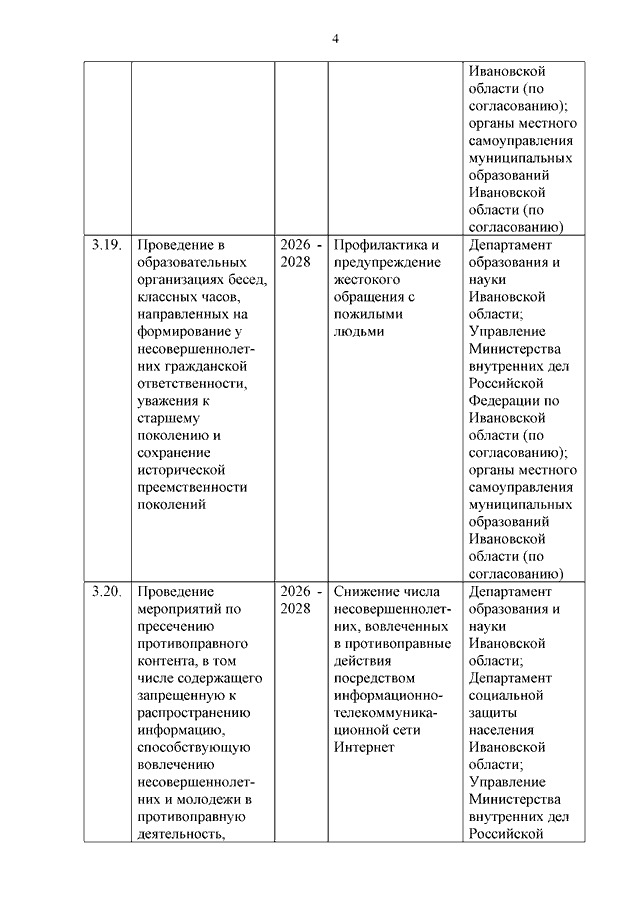 4

| | | | | |
|---|---|---|---|---|
| | | | | Ивановской области (по согласованию); органы местного самоуправления муниципальных образований Ивановской области (по согласованию) |
| 3.19. | Проведение в образовательных организациях бесед, классных часов, направленных на формирование у несовершеннолетних гражданской ответственности, уважения к старшему поколению и сохранение исторической преемственности поколений | 2026 - 2028 | Профилактика и предупреждение жестокого обращения с пожилыми людьми | Департамент образования и науки Ивановской области; Управление Министерства внутренних дел Российской Федерации по Ивановской области (по согласованию); органы местного самоуправления муниципальных образований Ивановской области (по согласованию) |
| 3.20. | Проведение мероприятий по пресечению противоправного контента, в том числе содержащего запрещенную к распространению информацию, способствующую вовлечению несовершеннолетних и молодежи в противоправную деятельность, | 2026 - 2028 | Снижение числа несовершеннолетних, вовлеченных в противоправные действия посредством информационно-телекоммуникационной сети Интернет | Департамент образования и науки Ивановской области; Департамент социальной защиты населения Ивановской области; Управление Министерства внутренних дел Российской |